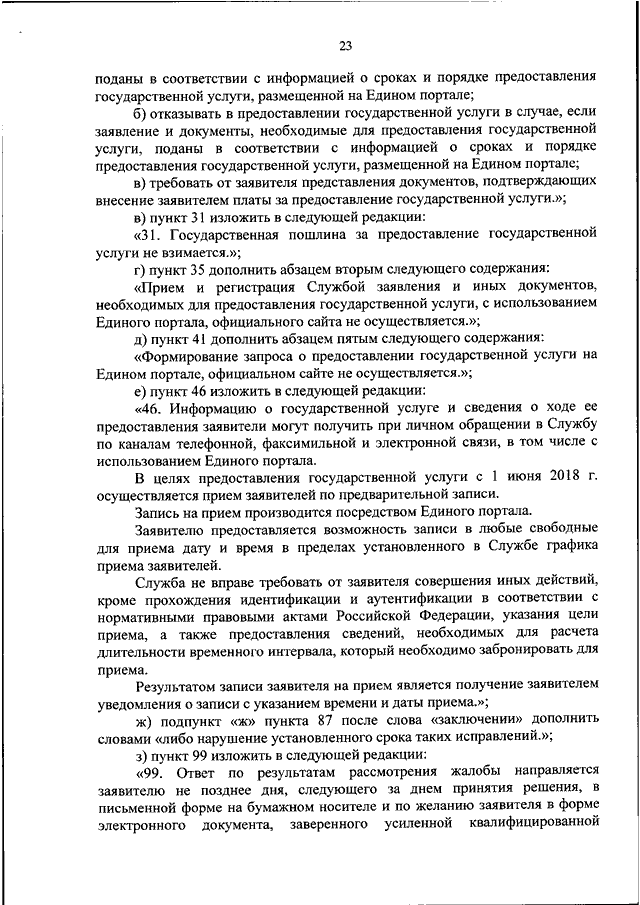 23

поданы в соответствии с информацией о сроках и порядке предоставления государственной услуги, размещенной на Едином портале;

б) отказывать в предоставлении государственной услуги в случае, если заявление и документы, необходимые для предоставления государственной услуги, поданы в соответствии с информацией о сроках и порядке предоставления государственной услуги, размещенной на Едином портале;

в) требовать от заявителя представления документов, подтверждающих внесение заявителем платы за предоставление государственной услуги.»;

в) пункт 31 изложить в следующей редакции:

«31. Государственная пошлина за предоставление государственной услуги не взимается.»;

г) пункт 35 дополнить абзацем вторым следующего содержания:

«Прием и регистрация Службой заявления и иных документов, необходимых для предоставления государственной услуги, с использованием Единого портала, официального сайта не осуществляется.»;

д) пункт 41 дополнить абзацем пятым следующего содержания:

«Формирование запроса о предоставлении государственной услуги на Едином портале, официальном сайте не осуществляется.»;

е) пункт 46 изложить в следующей редакции:

«46. Информацию о государственной услуге и сведения о ходе ее предоставления заявители могут получить при личном обращении в Службу по каналам телефонной, факсимильной и электронной связи, в том числе с использованием Единого портала.

В целях предоставления государственной услуги с 1 июня 2018 г. осуществляется прием заявителей по предварительной записи.

Запись на прием производится посредством Единого портала.

Заявителю предоставляется возможность записи в любые свободные для приема дату и время в пределах установленного в Службе графика приема заявителей.

Служба не вправе требовать от заявителя совершения иных действий, кроме прохождения идентификации и аутентификации в соответствии с нормативными правовыми актами Российской Федерации, указания цели приема, а также предоставления сведений, необходимых для расчета длительности временного интервала, который необходимо забронировать для приема.

Результатом записи заявителя на прием является получение заявителем уведомления о записи с указанием времени и даты приема.»;

ж) подпункт «ж» пункта 87 после слова «заключении» дополнить словами «либо нарушение установленного срока таких исправлений.»;

з) пункт 99 изложить в следующей редакции:

«99. Ответ по результатам рассмотрения жалобы направляется заявителю не позднее дня, следующего за днем принятия решения, в письменной форме на бумажном носителе и по желанию заявителя в форме электронного документа, заверенного усиленной квалифицированной